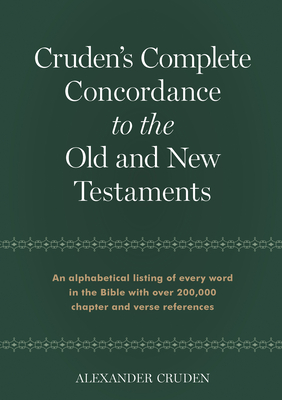 Cruden's Complete Concordance to the Old and New Testaments

An alphabetical listing of every word in the Bible with over 200,000 chapter and verse references

ALEXANDER CRUDEN